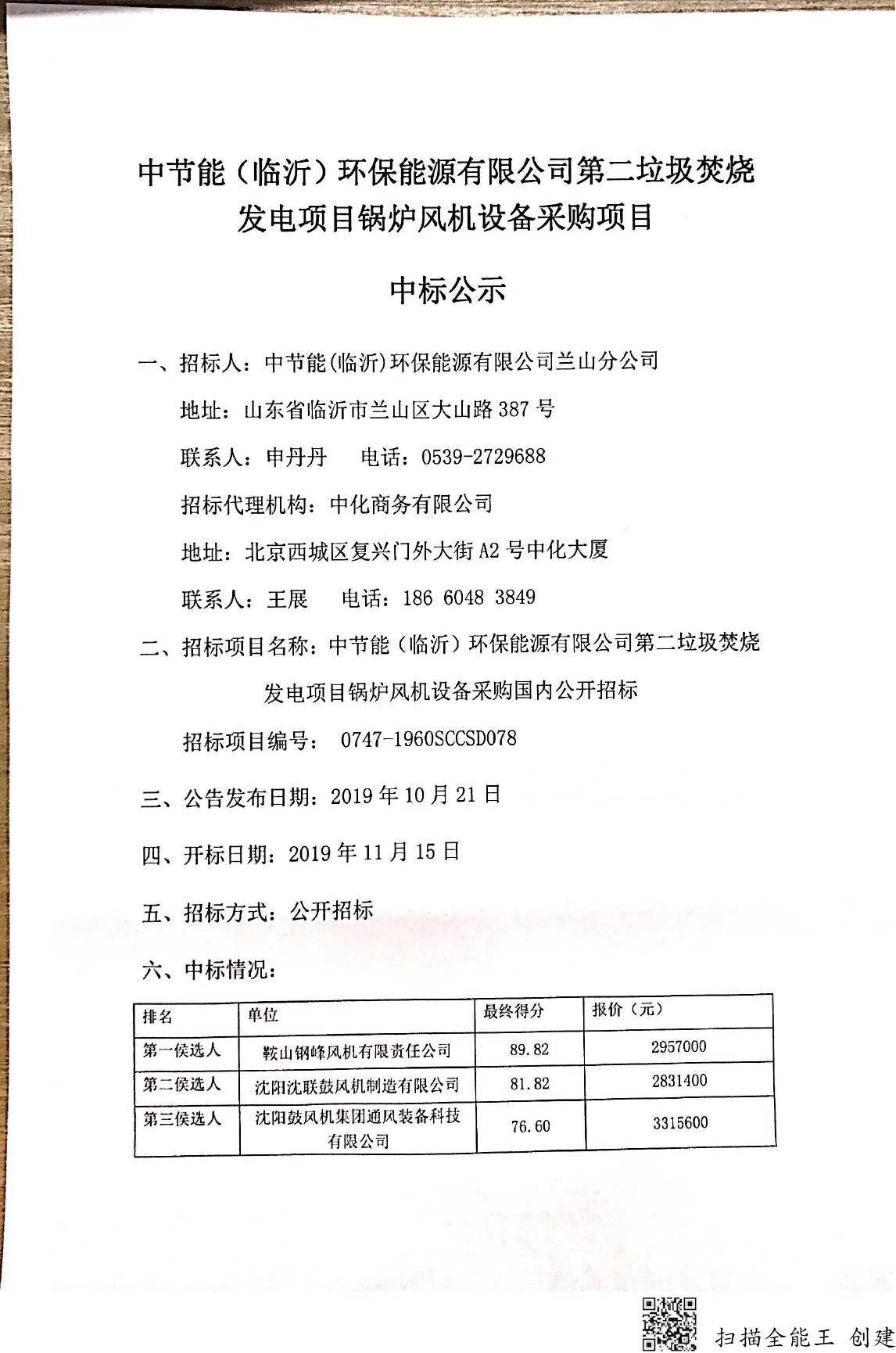 中节能（临沂）环保能源有限公司第二垃圾焚烧发电项目锅炉风机设备采购项目

中标公示

一、招标人：中节能(临沂)环保能源有限公司兰山分公司

地址：山东省临沂市兰山区大山路 387 号

联系人：申丹丹　　电话：0539-2729688

招标代理机构：中化商务有限公司

地址：北京西城区复兴门外大街 A2 号中化大厦

联系人：王展　　电话：186 6048 3849

二、招标项目名称：中节能（临沂）环保能源有限公司第二垃圾焚烧发电项目锅炉风机设备采购国内公开招标

招标项目编号：　0747-1960SCCSD078

三、公告发布日期：2019 年 10 月 21 日

四、开标日期：2019 年 11 月 15 日

五、招标方式：公开招标

六、中标情况：

| 排名 | 单位 | 最终得分 | 报价（元） |
|---|---|---|---|
| 第一侯选人 | 鞍山钢峰风机有限责任公司 | 89.82 | 2957000 |
| 第二侯选人 | 沈阳沈联鼓风机制造有限公司 | 81.82 | 2831400 |
| 第三侯选人 | 沈阳鼓风机集团通风装备科技有限公司 | 76.60 | 3315600 |

扫描全能王 创建